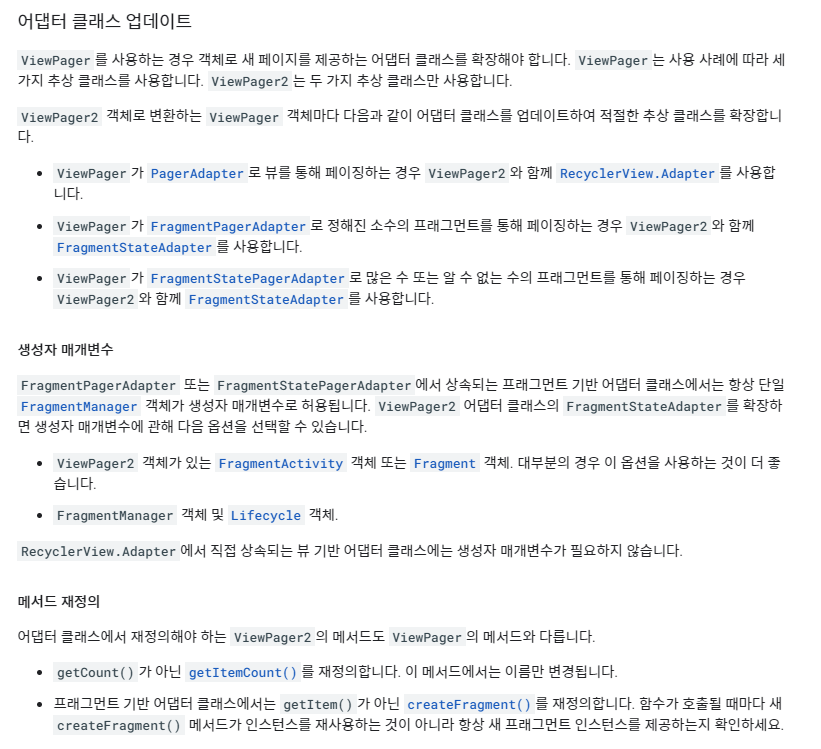 어댑터 클래스 업데이트

ViewPager 를 사용하는 경우 객체로 새 페이지를 제공하는 어댑터 클래스를 확장해야 합니다. ViewPager 는 사용 사례에 따라 세 가지 추상 클래스를 사용합니다. ViewPager2 는 두 가지 추상 클래스만 사용합니다.

ViewPager2 객체로 변환하는 ViewPager 객체마다 다음과 같이 어댑터 클래스를 업데이트하여 적절한 추상 클래스를 확장합니다.

• ViewPager 가 PagerAdapter 로 뷰를 통해 페이징하는 경우 ViewPager2 와 함께 RecyclerView.Adapter 를 사용합니다.
• ViewPager 가 FragmentPagerAdapter 로 정해진 소수의 프래그먼트를 통해 페이징하는 경우 ViewPager2 와 함께 FragmentStateAdapter 를 사용합니다.
• ViewPager 가 FragmentStatePagerAdapter 로 많은 수 또는 알 수 없는 수의 프래그먼트를 통해 페이징하는 경우 ViewPager2 와 함께 FragmentStateAdapter 를 사용합니다.

생성자 매개변수

FragmentPagerAdapter 또는 FragmentStatePagerAdapter 에서 상속되는 프래그먼트 기반 어댑터 클래스에서는 항상 단일 FragmentManager 객체가 생성자 매개변수로 허용됩니다. ViewPager2 어댑터 클래스의 FragmentStateAdapter 를 확장하면 생성자 매개변수에 관해 다음 옵션을 선택할 수 있습니다.

• ViewPager2 객체가 있는 FragmentActivity 객체 또는 Fragment 객체. 대부분의 경우 이 옵션을 사용하는 것이 더 좋습니다.
• FragmentManager 객체 및 Lifecycle 객체.

RecyclerView.Adapter 에서 직접 상속되는 뷰 기반 어댑터 클래스에는 생성자 매개변수가 필요하지 않습니다.

메서드 재정의

어댑터 클래스에서 재정의해야 하는 ViewPager2 의 메서드도 ViewPager 의 메서드와 다릅니다.

• getCount() 가 아닌 getItemCount() 를 재정의합니다. 이 메서드에서는 이름만 변경됩니다.
• 프래그먼트 기반 어댑터 클래스에서는 getItem() 가 아닌 createFragment() 를 재정의합니다. 함수가 호출될 때마다 새 createFragment() 메서드가 인스턴스를 재사용하는 것이 아니라 항상 새 프래그먼트 인스턴스를 제공하는지 확인하세요.